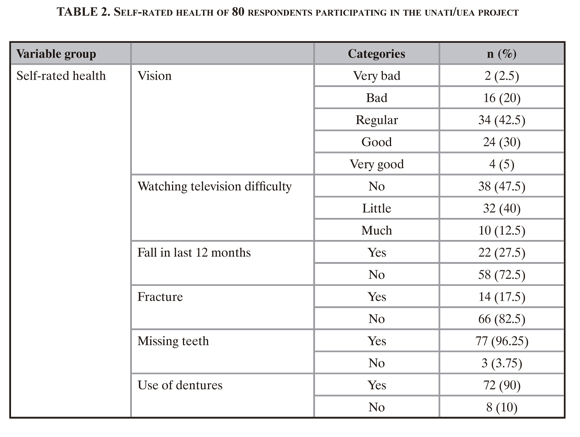 TABLE 2. Self-rated health of 80 respondents participating in the unati/uea project

| Variable group | | Categories | n (%) |
|---|---|---|---|
| Self-rated health | Vision | Very bad | 2 (2.5) |
| | | Bad | 16 (20) |
| | | Regular | 34 (42.5) |
| | | Good | 24 (30) |
| | | Very good | 4 (5) |
| | Watching television difficulty | No | 38 (47.5) |
| | | Little | 32 (40) |
| | | Much | 10 (12.5) |
| | Fall in last 12 months | Yes | 22 (27.5) |
| | | No | 58 (72.5) |
| | Fracture | Yes | 14 (17.5) |
| | | No | 66 (82.5) |
| | Missing teeth | Yes | 77 (96.25) |
| | | No | 3 (3.75) |
| | Use of dentures | Yes | 72 (90) |
| | | No | 8 (10) |